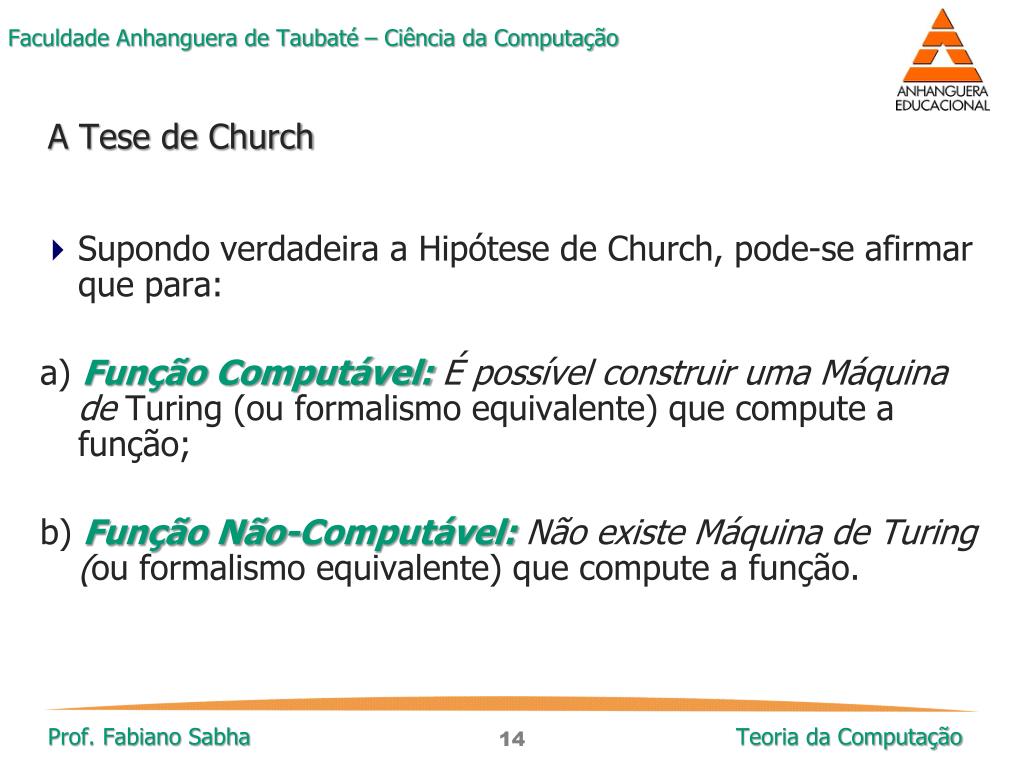 Faculdade Anhanguera de Taubaté – Ciência da Computação

ANHANGUERA EDUCACIONAL

A Tese de Church

Supondo verdadeira a Hipótese de Church, pode-se afirmar que para:

a) Função Computável: É possível construir uma Máquina de Turing (ou formalismo equivalente) que compute a função;

b) Função Não-Computável: Não existe Máquina de Turing (ou formalismo equivalente) que compute a função.

Prof. Fabiano Sabha
14
Teoria da Computação